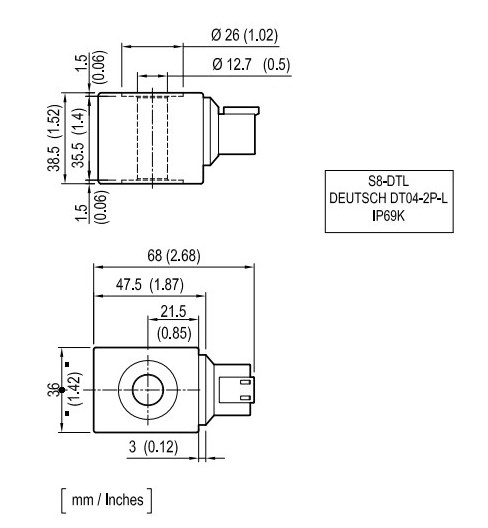 Ø 26 (1.02)
Ø 12.7 (0.5)
1.5 (0.06)
38.5 (1.52)
35.5 (1.4)
1.5 (0.06)

S8-DTL
DEUTSCH DT04-2P-L
IP69K

68 (2.68)
47.5 (1.87)
21.5 (0.85)
36 (1.42)
3 (0.12)

[ mm / Inches ]